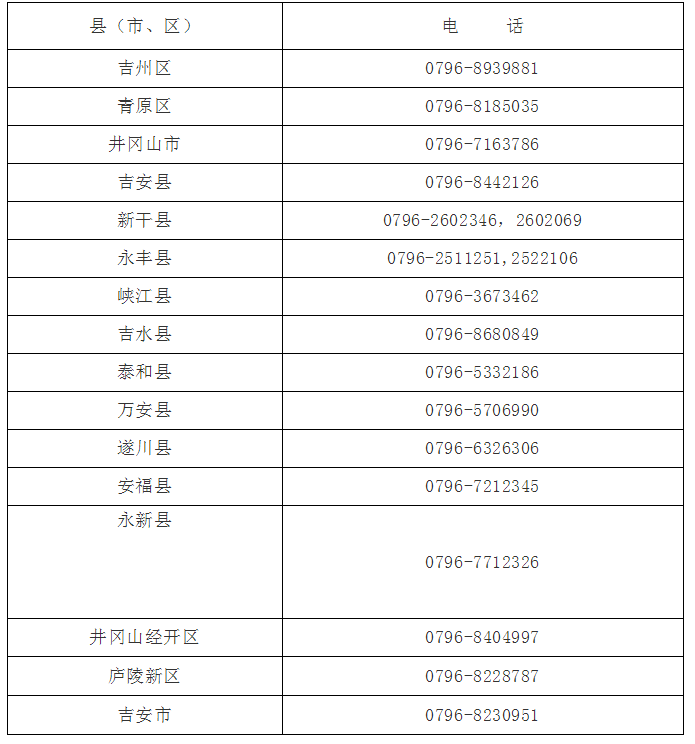 | 县（市、区） | 电　　话 |
|---|---|
| 吉州区 | 0796-8939881 |
| 青原区 | 0796-8185035 |
| 井冈山市 | 0796-7163786 |
| 吉安县 | 0796-8442126 |
| 新干县 | 0796-2602346，2602069 |
| 永丰县 | 0796-2511251,2522106 |
| 峡江县 | 0796-3673462 |
| 吉水县 | 0796-8680849 |
| 泰和县 | 0796-5332186 |
| 万安县 | 0796-5706990 |
| 遂川县 | 0796-6326306 |
| 安福县 | 0796-7212345 |
| 永新县 | 0796-7712326 |
| 井冈山经开区 | 0796-8404997 |
| 庐陵新区 | 0796-8228787 |
| 吉安市 | 0796-8230951 |